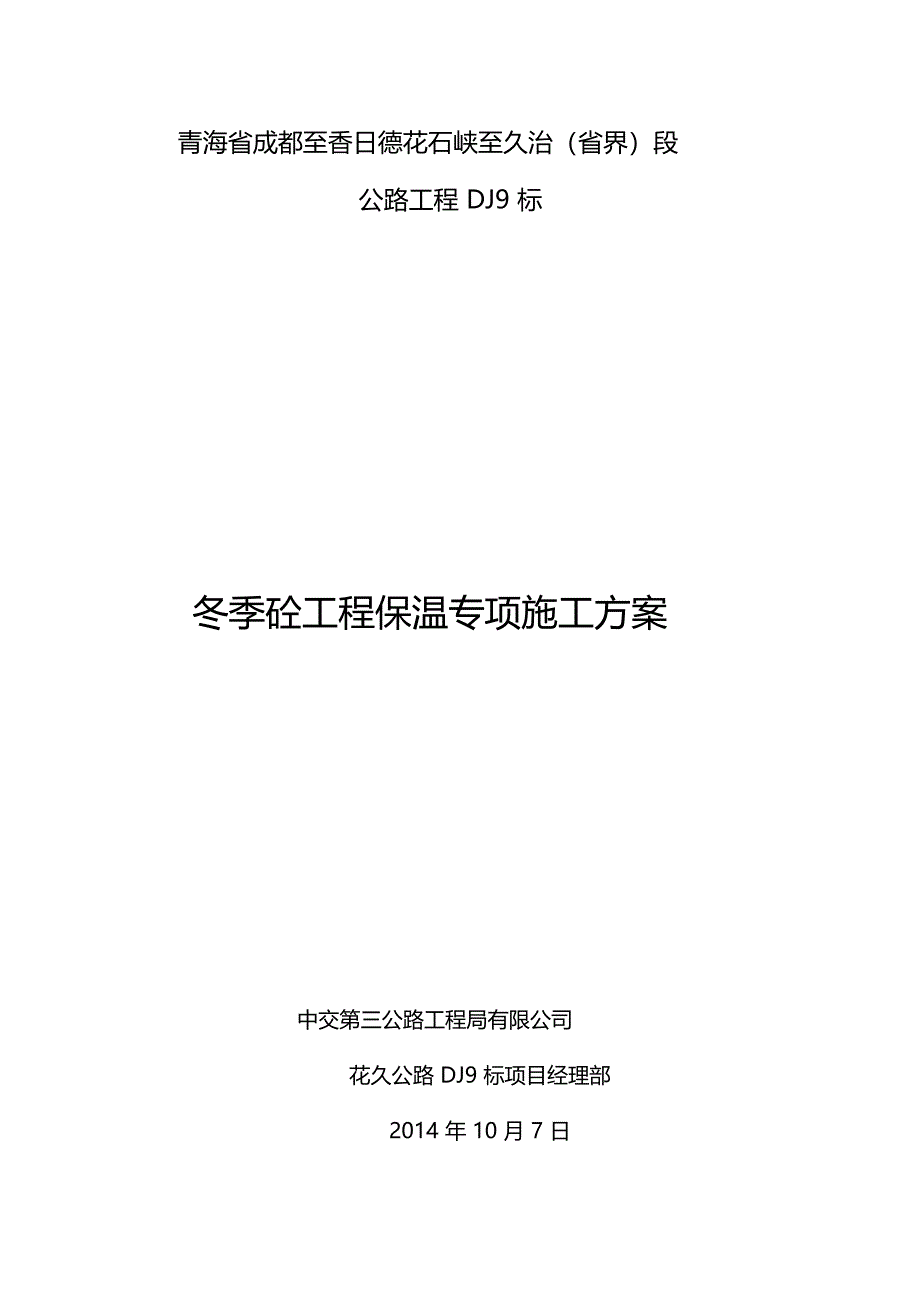 青海省成都至香日德花石峡至久治（省界）段

公路工程 DJ9 标

冬季砼工程保温专项施工方案

中交第三公路工程局有限公司

花久公路 DJ9 标项目经理部

2014 年 10 月 7 日